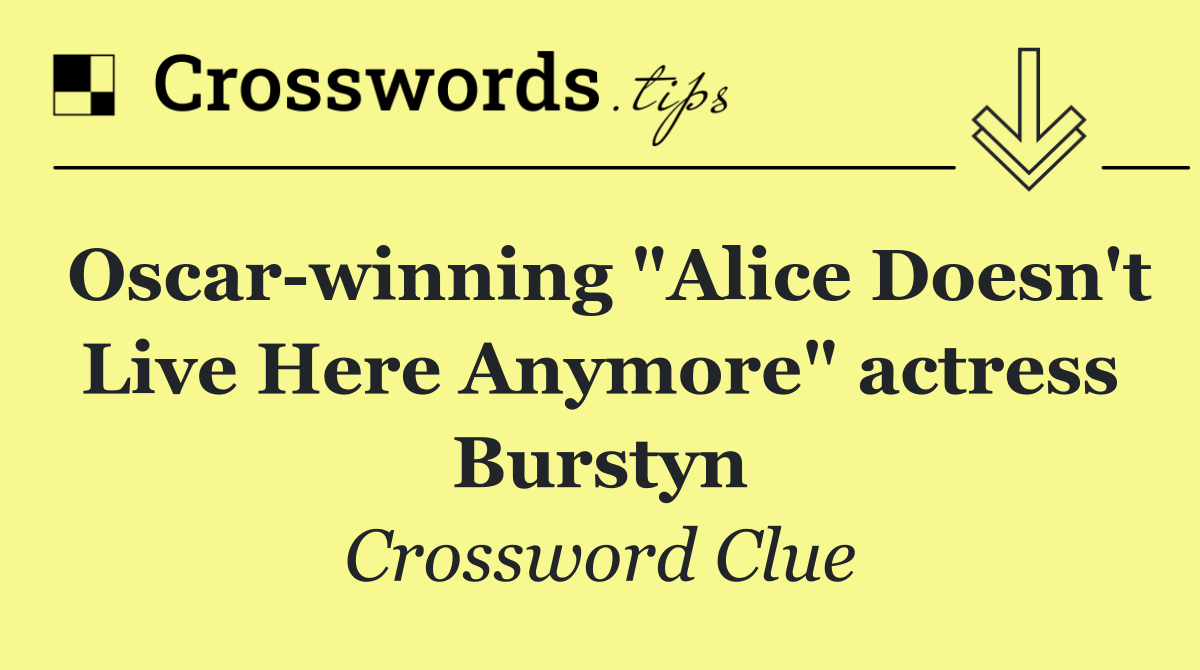 Crosswords.tips

Oscar-winning "Alice Doesn't Live Here Anymore" actress Burstyn

Crossword Clue